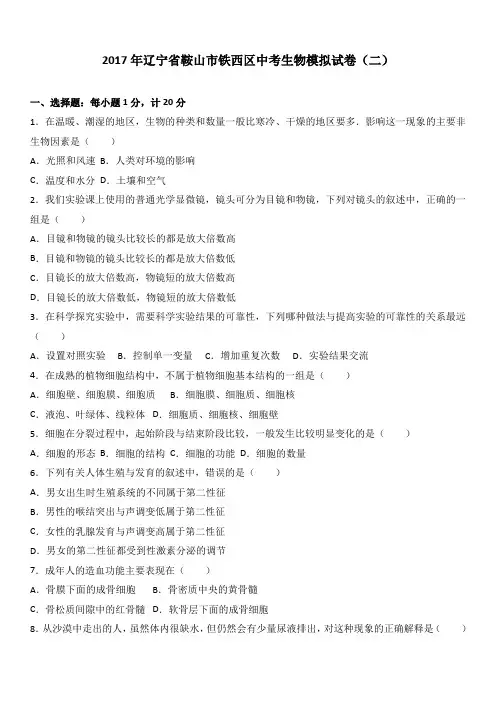 2017 年辽宁省鞍山市铁西区中考生物模拟试卷（二）

一、选择题：每小题 1 分，计 20 分

1．在温暖、潮湿的地区，生物的种类和数量一般比寒冷、干燥的地区要多．影响这一现象的主要非生物因素是（　　）

A．光照和风速 B．人类对环境的影响

C．温度和水分 D．土壤和空气

2．我们实验课上使用的普通光学显微镜，镜头可分为目镜和物镜，下列对镜头的叙述中，正确的一组是（　　）

A．目镜和物镜的镜头比较长的都是放大倍数高

B．目镜和物镜的镜头比较长的都是放大倍数低

C．目镜长的放大倍数高，物镜短的放大倍数高

D．目镜长的放大倍数低，物镜短的放大倍数低

3．在科学探究实验中，需要科学实验结果的可靠性，下列哪种做法与提高实验的可靠性的关系最远（　　）

A．设置对照实验　B．控制单一变量　C．增加重复次数　D．实验结果交流

4．在成熟的植物细胞结构中，不属于植物细胞基本结构的一组是（　　）

A．细胞壁、细胞膜、细胞质　B．细胞膜、细胞质、细胞核

C．液泡、叶绿体、线粒体 D．细胞质、细胞核、细胞壁

5．细胞在分裂过程中，起始阶段与结束阶段比较，一般发生比较明显变化的是（　　）

A．细胞的形态 B．细胞的结构 C．细胞的功能 D．细胞的数量

6．下列有关人体生殖与发育的叙述中，错误的是（　　）

A．男女出生时生殖系统的不同属于第二性征

B．男性的喉结突出与声调变低属于第二性征

C．女性的乳腺发育与声调变高属于第二性征

D．男女的第二性征都受到性激素分泌的调节

7．成年人的造血功能主要表现在（　　）

A．骨膜下面的成骨细胞　B．骨密质中央的黄骨髓

C．骨松质间隙中的红骨髓 D．软骨层下面的成骨细胞

8．从沙漠中走出的人，虽然体内很缺水，但仍然会有少量尿液排出，对这种现象的正确解释是（　　）